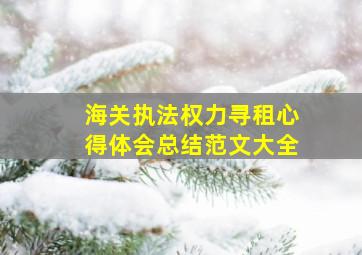 海关执法权力寻租心得体会总结范文大全